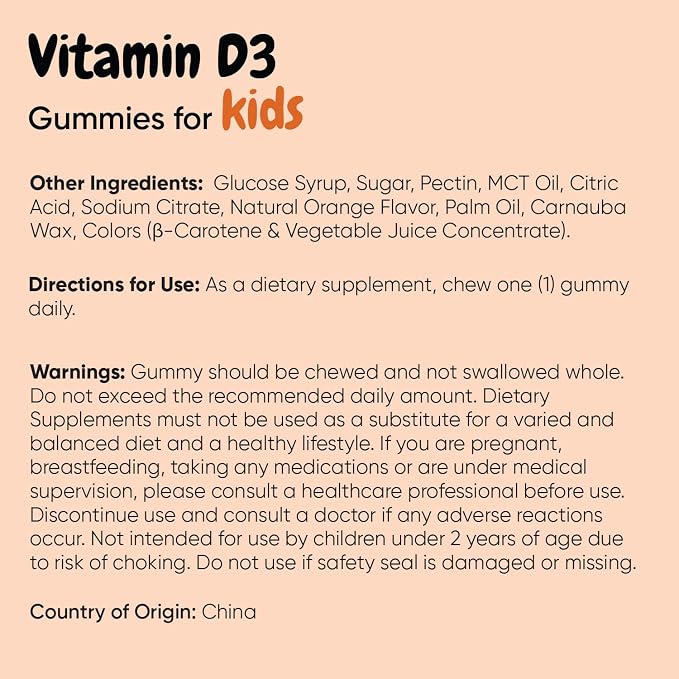 Vitamin D3
Gummies for kids

Other Ingredients: Glucose Syrup, Sugar, Pectin, MCT Oil, Citric Acid, Sodium Citrate, Natural Orange Flavor, Palm Oil, Carnauba Wax, Colors (β-Carotene & Vegetable Juice Concentrate).

Directions for Use: As a dietary supplement, chew one (1) gummy daily.

Warnings: Gummy should be chewed and not swallowed whole. Do not exceed the recommended daily amount. Dietary Supplements must not be used as a substitute for a varied and balanced diet and a healthy lifestyle. If you are pregnant, breastfeeding, taking any medications or are under medical supervision, please consult a healthcare professional before use. Discontinue use and consult a doctor if any adverse reactions occur. Not intended for use by children under 2 years of age due to risk of choking. Do not use if safety seal is damaged or missing.

Country of Origin: China